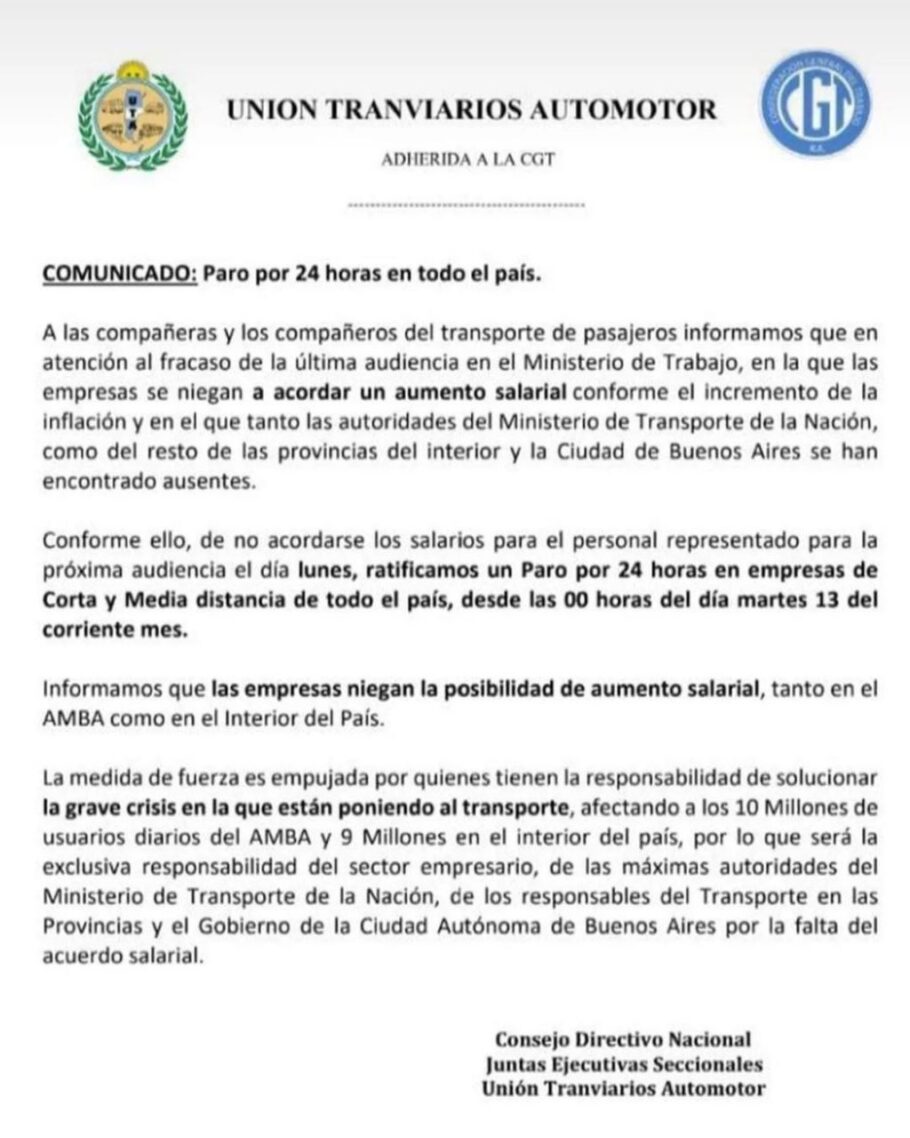 UNION TRANVIARIOS AUTOMOTOR

ADHERIDA A LA CGT

CGT

COMUNICADO: Paro por 24 horas en todo el país.

A las compañeras y los compañeros del transporte de pasajeros informamos que en atención al fracaso de la última audiencia en el Ministerio de Trabajo, en la que las empresas se niegan a acordar un aumento salarial conforme el incremento de la inflación y en el que tanto las autoridades del Ministerio de Transporte de la Nación, como del resto de las provincias del interior y la Ciudad de Buenos Aires se han encontrado ausentes.

Conforme ello, de no acordarse los salarios para el personal representado para la próxima audiencia el día lunes, ratificamos un Paro por 24 horas en empresas de Corta y Media distancia de todo el país, desde las 00 horas del día martes 13 del corriente mes.

Informamos que las empresas niegan la posibilidad de aumento salarial, tanto en el AMBA como en el Interior del País.

La medida de fuerza es empujada por quienes tienen la responsabilidad de solucionar la grave crisis en la que están poniendo al transporte, afectando a los 10 Millones de usuarios diarios del AMBA y 9 Millones en el interior del país, por lo que será la exclusiva responsabilidad del sector empresario, de las máximas autoridades del Ministerio de Transporte de la Nación, de los responsables del Transporte en las Provincias y el Gobierno de la Ciudad Autónoma de Buenos Aires por la falta del acuerdo salarial.

Consejo Directivo Nacional
Juntas Ejecutivas Seccionales
Unión Tranviarios Automotor